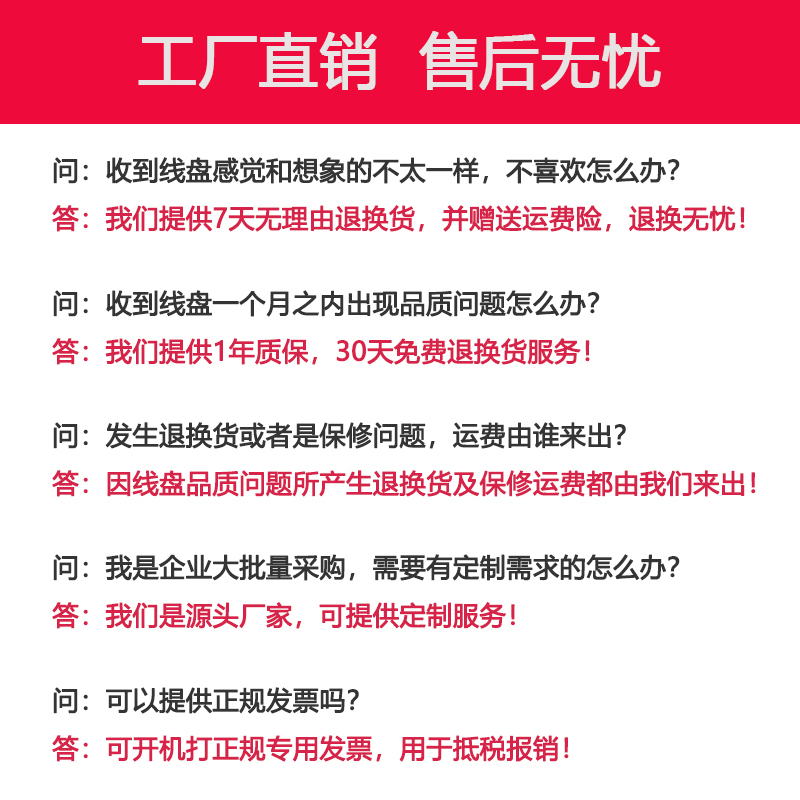 工厂直销 售后无忧

问：收到线盘感觉和想象的不太一样，不喜欢怎么办？
答：我们提供7天无理由退换货，并赠送运费险，退换无忧！

问：收到线盘一个月之内出现品质问题怎么办？
答：我们提供1年质保，30天免费退换货服务！

问：发生退换货或者是保修问题，运费由谁来出？
答：因线盘品质问题所产生退换货及保修运费都由我们来出！

问：我是企业大批量采购，需要有定制需求的怎么办？
答：我们是源头厂家，可提供定制服务！

问：可以提供正规发票吗？
答：可开机打正规专用发票，用于抵税报销！